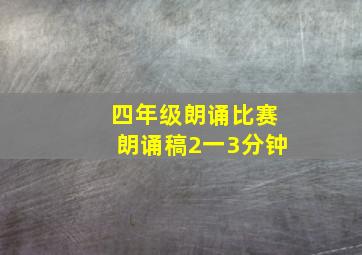 四年级朗诵比赛
朗诵稿2一3分钟